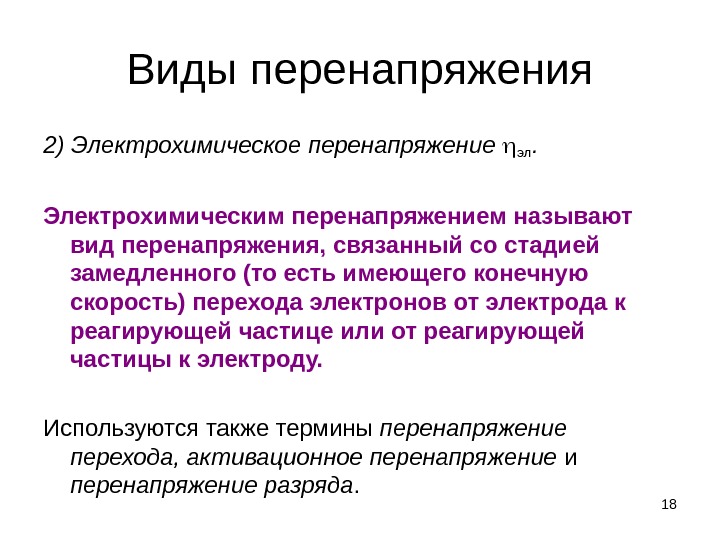 Виды перенапряжения

2) Электрохимическое перенапряжение $\eta_{эл}$.

Электрохимическим перенапряжением называют вид перенапряжения, связанный со стадией замедленного (то есть имеющего конечную скорость) перехода электронов от электрода к реагирующей частице или от реагирующей частицы к электроду.

Используются также термины перенапряжение перехода, активационное перенапряжение и перенапряжение разряда.

18